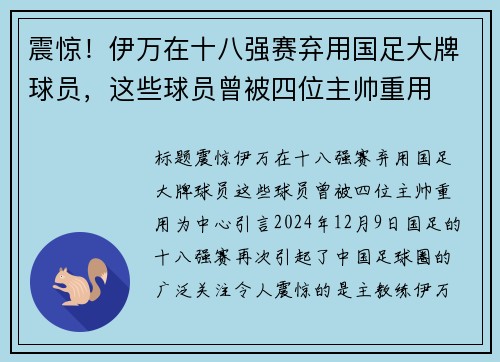 震惊！伊万在十八强赛弃用国足大牌球员，这些球员曾被四位主帅重用

标题震惊伊万在十八强赛弃用国足大牌球员这些球员曾被四位主帅重用为中心引言2024年12月9日国足的十八强赛再次引起了中国足球圈的广泛关注令人震惊的是主教练伊万